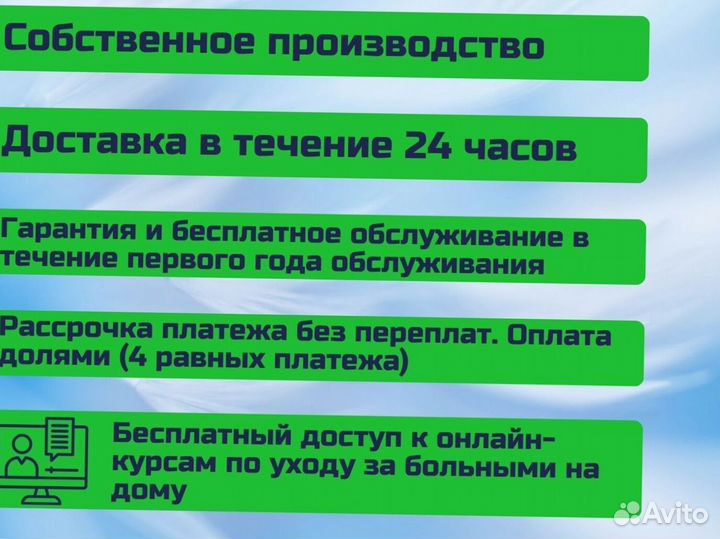 Собственное производство

Доставка в течение 24 часов

Гарантия и бесплатное обслуживание в течение первого года обслуживания

Рассрочка платежа без переплат. Оплата долями (4 равных платежа)

Бесплатный доступ к онлайн-курсам по уходу за больными на дому

Avito